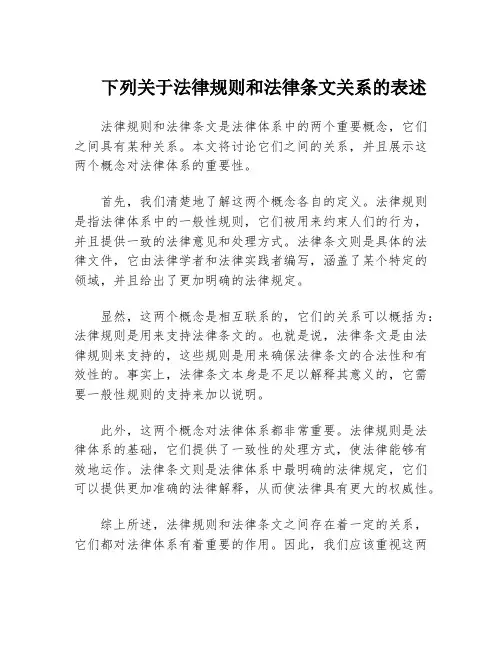 下列关于法律规则和法律条文关系的表述

法律规则和法律条文是法律体系中的两个重要概念，它们之间具有某种关系。本文将讨论它们之间的关系，并且展示这两个概念对法律体系的重要性。

首先，我们清楚地了解这两个概念各自的定义。法律规则是指法律体系中的一般性规则，它们被用来约束人们的行为，并且提供一致的法律意见和处理方式。法律条文则是具体的法律文件，它由法律学者和法律实践者编写，涵盖了某个特定的领域，并且给出了更加明确的法律规定。

显然，这两个概念是相互联系的，它们的关系可以概括为：法律规则是用来支持法律条文的。也就是说，法律条文是由法律规则来支持的，这些规则是用来确保法律条文的合法性和有效性的。事实上，法律条文本身是不足以解释其意义的，它需要一般性规则的支持来加以说明。

此外，这两个概念对法律体系都非常重要。法律规则是法律体系的基础，它们提供了一致性的处理方式，使法律能够有效地运作。法律条文则是法律体系中最明确的法律规定，它们可以提供更加准确的法律解释，从而使法律具有更大的权威性。

综上所述，法律规则和法律条文之间存在着一定的关系，它们都对法律体系有着重要的作用。因此，我们应该重视这两